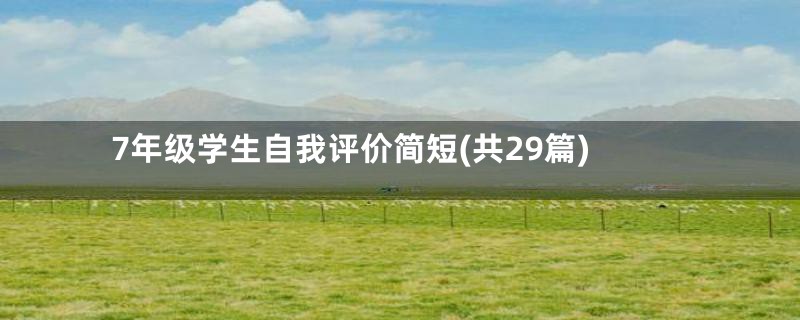 7年级学生自我评价简短(共29篇)